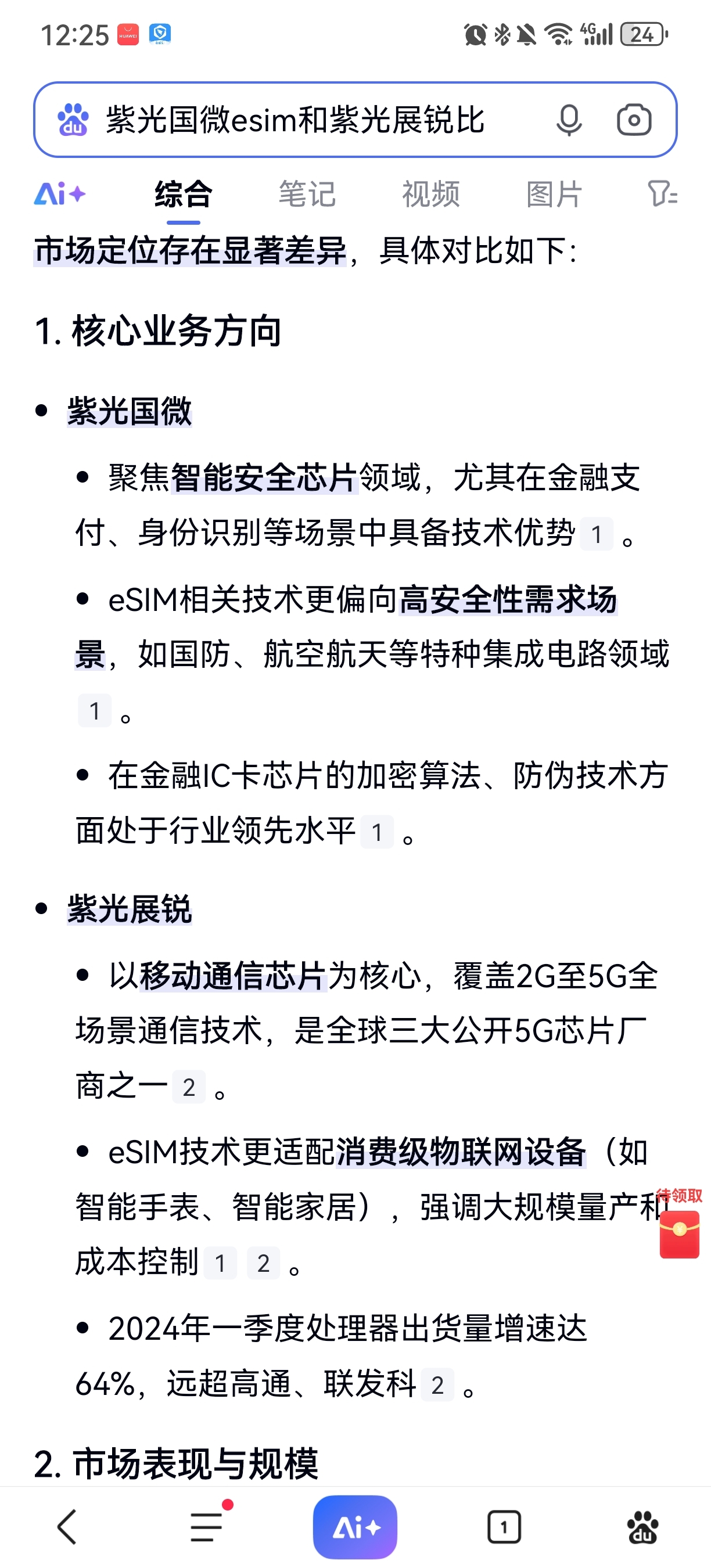 12:25

4G 24

紫光国微esim和紫光展锐比

Ai+ 综合 笔记 视频 图片

市场定位存在显著差异，具体对比如下：

1. 核心业务方向

• 紫光国微

• 聚焦智能安全芯片领域，尤其在金融支付、身份识别等场景中具备技术优势 1 。

• eSIM相关技术更偏向高安全性需求场景，如国防、航空航天等特种集成电路领域 1 。

• 在金融IC卡芯片的加密算法、防伪技术方面处于行业领先水平 1 。

• 紫光展锐

• 以移动通信芯片为核心，覆盖2G至5G全场景通信技术，是全球三大公开5G芯片厂商之一 2 。

• eSIM技术更适配消费级物联网设备（如智能手表、智能家居），强调大规模量产和成本控制 1 2 。

待领取

• 2024年一季度处理器出货量增速达64%，远超高通、联发科 2 。

2. 市场表现与规模

Ai+ 1